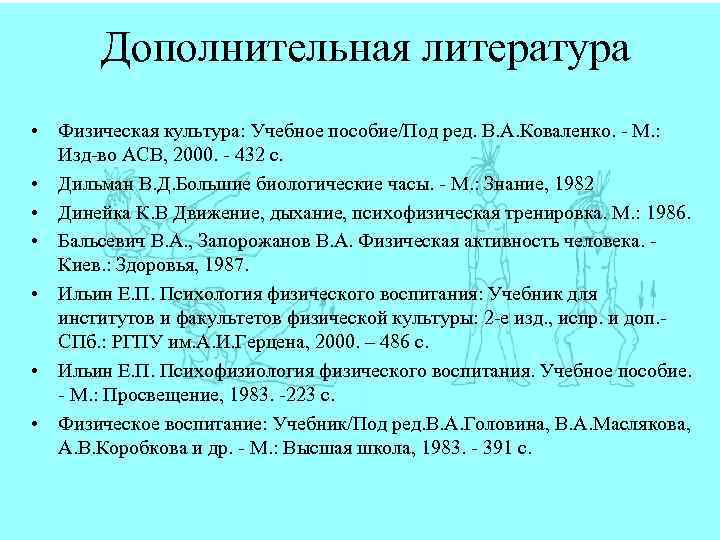 Дополнительная литература

• Физическая культура: Учебное пособие/Под ред. В.А.Коваленко. - М.: Изд-во АСВ, 2000. - 432 с.
• Дильман В.Д.Большие биологические часы. - М.: Знание, 1982
• Динейка К.В Движение, дыхание, психофизическая тренировка. М.: 1986.
• Бальсевич В.А., Запорожанов В.А. Физическая активность человека. - Киев.: Здоровья, 1987.
• Ильин Е.П. Психология физического воспитания: Учебник для институтов и факультетов физической культуры: 2-е изд., испр. и доп.- СПб.: РГПУ им.А.И.Герцена, 2000. – 486 с.
• Ильин Е.П. Психофизиология физического воспитания. Учебное пособие. - М.: Просвещение, 1983. -223 с.
• Физическое воспитание: Учебник/Под ред.В.А.Головина, В.А.Маслякова, А.В.Коробкова и др. - М.: Высшая школа, 1983. - 391 с.